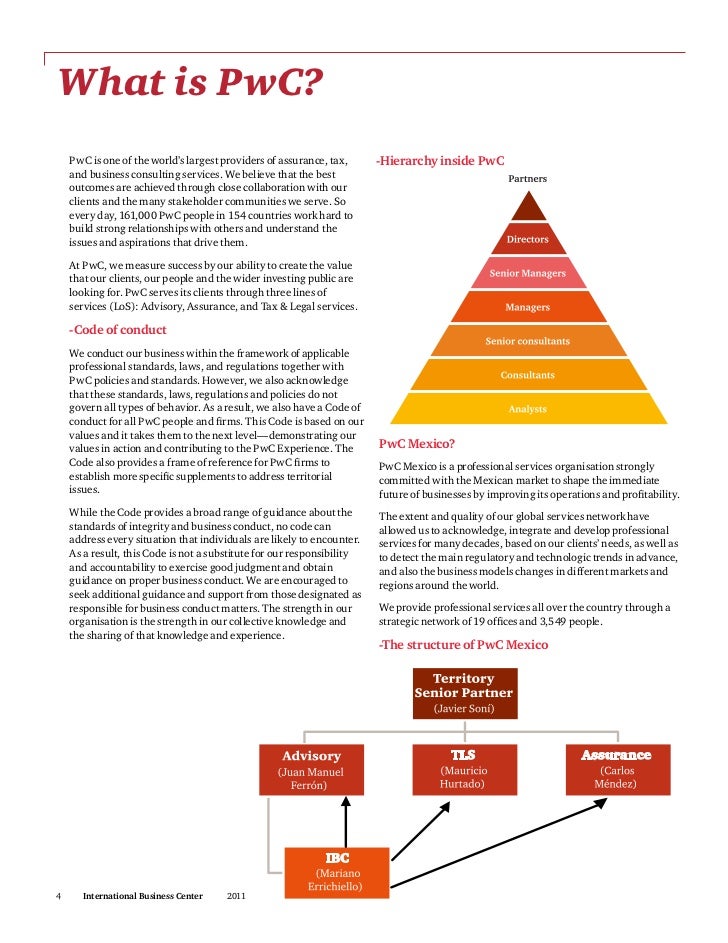 What is PwC?

PwC is one of the world's largest providers of assurance, tax, and business consulting services. We believe that the best outcomes are achieved through close collaboration with our clients and the many stakeholder communities we serve. So every day, 161,000 PwC people in 154 countries work hard to build strong relationships with others and understand the issues and aspirations that drive them.

At PwC, we measure success by our ability to create the value that our clients, our people and the wider investing public are looking for. PwC serves its clients through three lines of services (LoS): Advisory, Assurance, and Tax & Legal services.

-Code of conduct

We conduct our business within the framework of applicable professional standards, laws, and regulations together with PwC policies and standards. However, we also acknowledge that these standards, laws, regulations and policies do not govern all types of behavior. As a result, we also have a Code of conduct for all PwC people and firms. This Code is based on our values and it takes them to the next level—demonstrating our values in action and contributing to the PwC Experience. The Code also provides a frame of reference for PwC firms to establish more specific supplements to address territorial issues.

While the Code provides a broad range of guidance about the standards of integrity and business conduct, no code can address every situation that individuals are likely to encounter. As a result, this Code is not a substitute for our responsibility and accountability to exercise good judgment and obtain guidance on proper business conduct. We are encouraged to seek additional guidance and support from those designated as responsible for business conduct matters. The strength in our organisation is the strength in our collective knowledge and the sharing of that knowledge and experience.

-Hierarchy inside PwC

Partners
Directors
Senior Managers
Managers
Senior consultants
Consultants
Analysts

PwC Mexico?

PwC Mexico is a professional services organisation strongly committed with the Mexican market to shape the immediate future of businesses by improving its operations and profitability.

The extent and quality of our global services network have allowed us to acknowledge, integrate and develop professional services for many decades, based on our clients' needs, as well as to detect the main regulatory and technologic trends in advance, and also the business models changes in different markets and regions around the world.

We provide professional services all over the country through a strategic network of 19 offices and 3,549 people.

-The structure of PwC Mexico

Territory Senior Partner (Javier Soní)

Advisory (Juan Manuel Ferrón)

TLS (Mauricio Hurtado)

Assurance (Carlos Méndez)

IBC (Mariano Errichiello)

4 International Business Center 2011